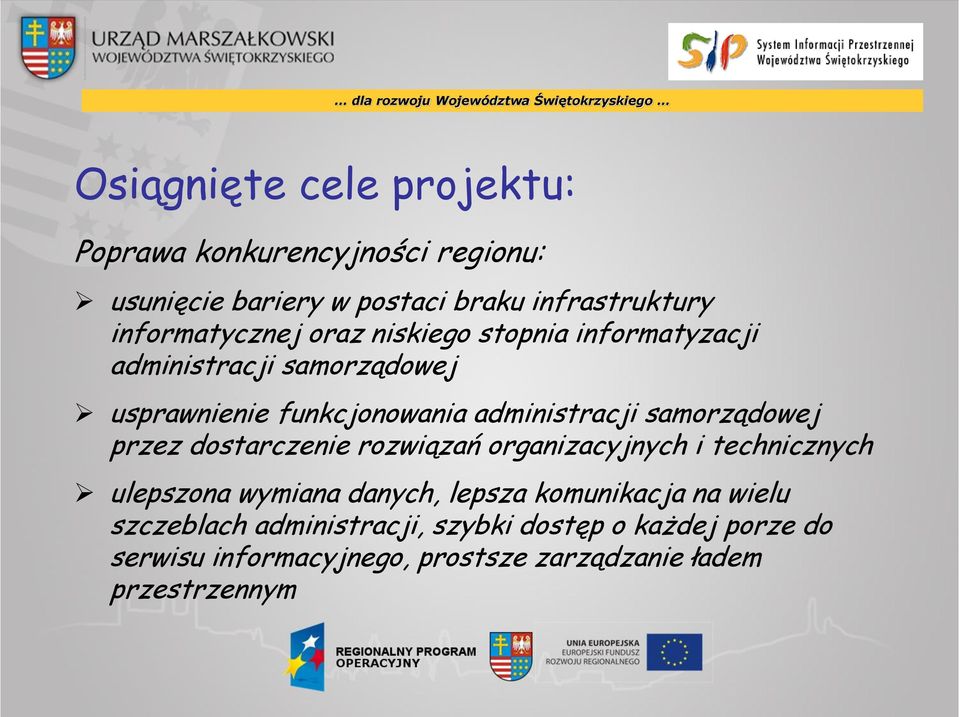 URZĄD MARSZAŁKOWSKI
WOJEWÓDZTWA ŚWIĘTOKRZYSKIEGO

SIP System Informacji Przestrzennej Województwa Świętokrzyskiego

... dla rozwoju Województwa Świętokrzyskiego ...

Osiągnięte cele projektu:

Poprawa konkurencyjności regionu:

➢ usunięcie bariery w postaci braku infrastruktury informatycznej oraz niskiego stopnia informatyzacji administracji samorządowej

➢ usprawnienie funkcjonowania administracji samorządowej przez dostarczenie rozwiązań organizacyjnych i technicznych

➢ ulepszona wymiana danych, lepsza komunikacja na wielu szczeblach administracji, szybki dostęp o każdej porze do serwisu informacyjnego, prostsze zarządzanie ładem przestrzennym

REGIONALNY PROGRAM OPERACYJNY

UNIA EUROPEJSKA
EUROPEJSKI FUNDUSZ ROZWOJU REGIONALNEGO